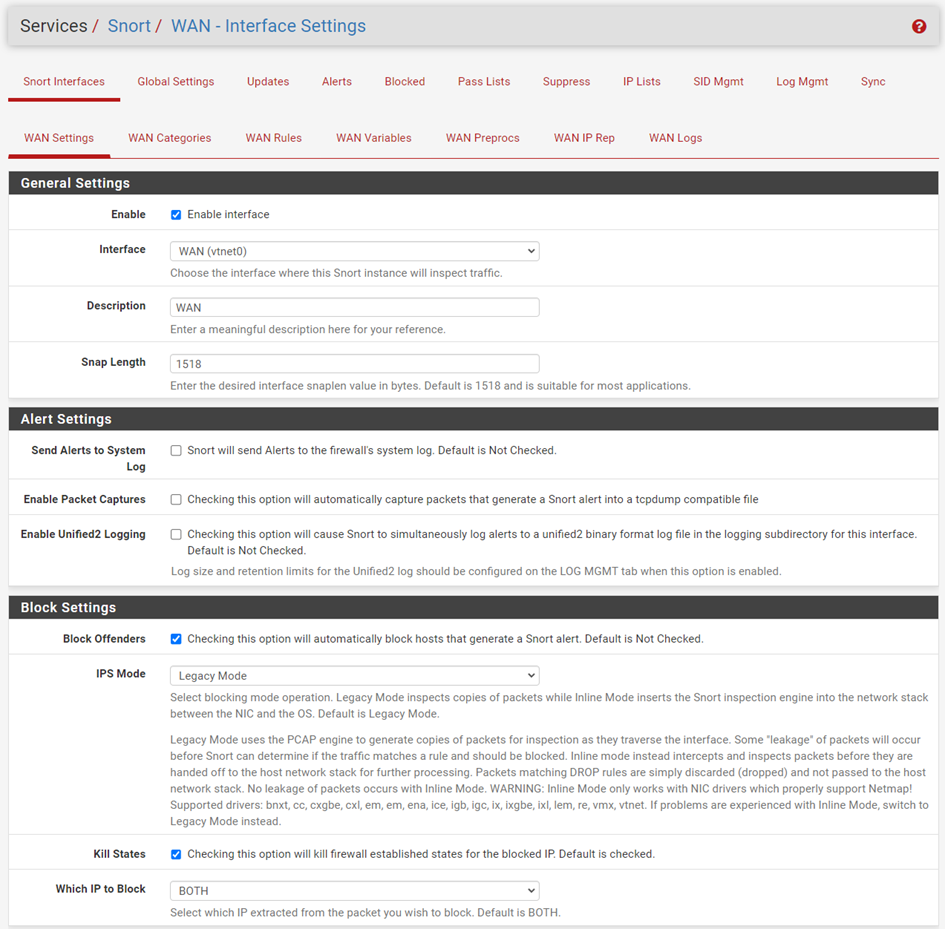 Services / Snort / WAN - Interface Settings

Snort Interfaces Global Settings Updates Alerts Blocked Pass Lists Suppress IP Lists SID Mgmt Log Mgmt Sync

WAN Settings WAN Categories WAN Rules WAN Variables WAN Preprocs WAN IP Rep WAN Logs

General Settings

Enable
Enable interface

Interface
WAN (vtnet0)
Choose the interface where this Snort instance will inspect traffic.

Description
WAN
Enter a meaningful description here for your reference.

Snap Length
1518
Enter the desired interface snaplen value in bytes. Default is 1518 and is suitable for most applications.

Alert Settings

Send Alerts to System Log
Snort will send Alerts to the firewall's system log. Default is Not Checked.

Enable Packet Captures
Checking this option will automatically capture packets that generate a Snort alert into a tcpdump compatible file

Enable Unified2 Logging
Checking this option will cause Snort to simultaneously log alerts to a unified2 binary format log file in the logging subdirectory for this interface. Default is Not Checked.
Log size and retention limits for the Unified2 log should be configured on the LOG MGMT tab when this option is enabled.

Block Settings

Block Offenders
Checking this option will automatically block hosts that generate a Snort alert. Default is Not Checked.

IPS Mode
Legacy Mode
Select blocking mode operation. Legacy Mode inspects copies of packets while Inline Mode inserts the Snort inspection engine into the network stack between the NIC and the OS. Default is Legacy Mode.

Legacy Mode uses the PCAP engine to generate copies of packets for inspection as they traverse the interface. Some "leakage" of packets will occur before Snort can determine if the traffic matches a rule and should be blocked. Inline mode instead intercepts and inspects packets before they are handed off to the host network stack for further processing. Packets matching DROP rules are simply discarded (dropped) and not passed to the host network stack. No leakage of packets occurs with Inline Mode. WARNING: Inline Mode only works with NIC drivers which properly support Netmap! Supported drivers: bnxt, cc, cxgbe, cxl, em, em, ena, ice, igb, igc, ix, ixgbe, ixl, lem, re, vmx, vtnet. If problems are experienced with Inline Mode, switch to Legacy Mode instead.

Kill States
Checking this option will kill firewall established states for the blocked IP. Default is checked.

Which IP to Block
BOTH
Select which IP extracted from the packet you wish to block. Default is BOTH.